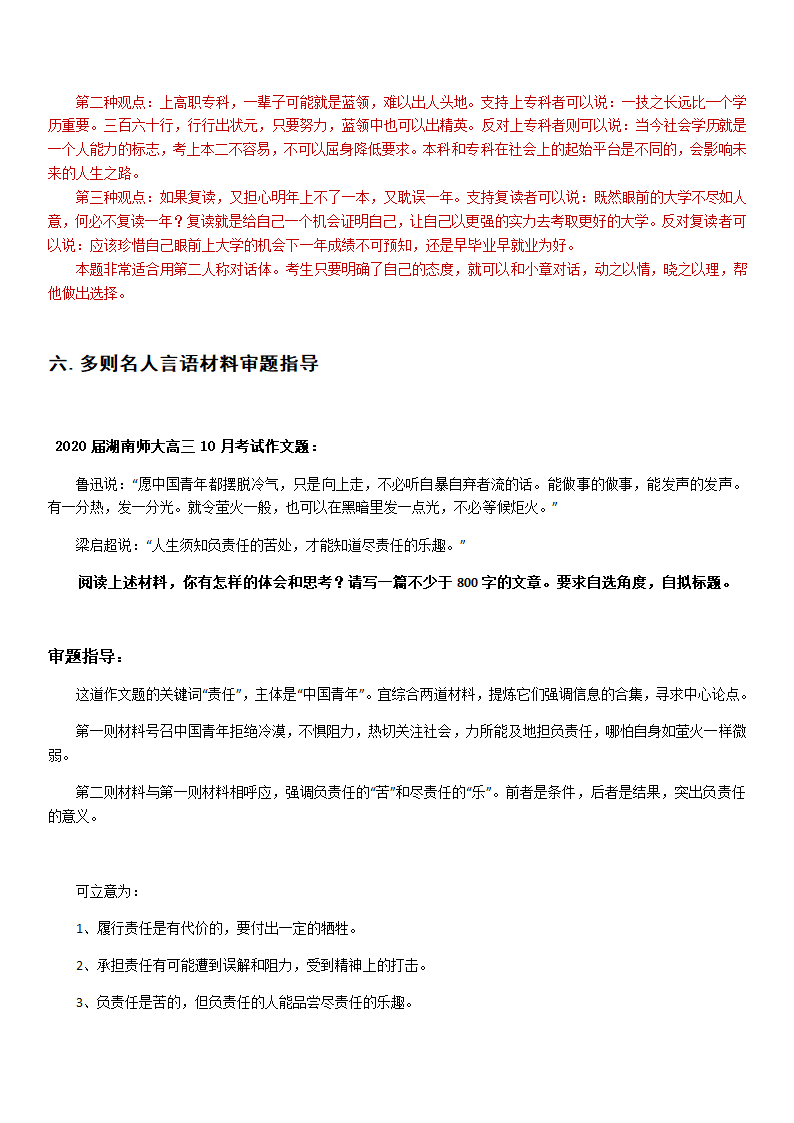 第二种观点：上高职专科，一辈子可能就是蓝领，难以出人头地。支持上专科者可以说：一技之长远比一个学历重要。三百六十行，行行出状元，只要努力，蓝领中也可以出精英。反对上专科者则可以说：当今社会学历就是一个人能力的标志，考上本二不容易，不可以屈身降低要求。本科和专科在社会上的起始平台是不同的，会影响未来的人生之路。

第三种观点：如果复读，又担心明年上不了一本，又耽误一年。支持复读者可以说：既然眼前的大学不尽如人意，何必不复读一年？复读就是给自己一个机会证明自己，让自己以更强的实力去考取更好的大学。反对复读者可以说：应该珍惜自己眼前上大学的机会下一年成绩不可预知，还是早毕业早就业为好。

本题非常适合用第二人称对话体。考生只要明确了自己的态度，就可以和小章对话，动之以情，晓之以理，帮他做出选择。

六. 多则名人言语材料审题指导

2020 届湖南师大高三 10 月考试作文题：

鲁迅说：“愿中国青年都摆脱冷气，只是向上走，不必听自暴自弃者流的话。能做事的做事，能发声的发声。有一分热，发一分光。就令萤火一般，也可以在黑暗里发一点光，不必等候炬火。”

梁启超说：“人生须知负责任的苦处，才能知道尽责任的乐趣。”

阅读上述材料，你有怎样的体会和思考？请写一篇不少于 800 字的文章。要求自选角度，自拟标题。

审题指导：

这道作文题的关键词“责任”，主体是“中国青年”。宜综合两道材料，提炼它们强调信息的合集，寻求中心论点。

第一则材料号召中国青年拒绝冷漠，不惧阻力，热切关注社会，力所能及地担负责任，哪怕自身如萤火一样微弱。

第二则材料与第一则材料相呼应，强调负责任的“苦”和尽责任的“乐”。前者是条件，后者是结果，突出负责任的意义。

可立意为：

1、履行责任是有代价的，要付出一定的牺牲。

2、承担责任有可能遭到误解和阻力，受到精神上的打击。

3、负责任是苦的，但负责任的人能品尝尽责任的乐趣。